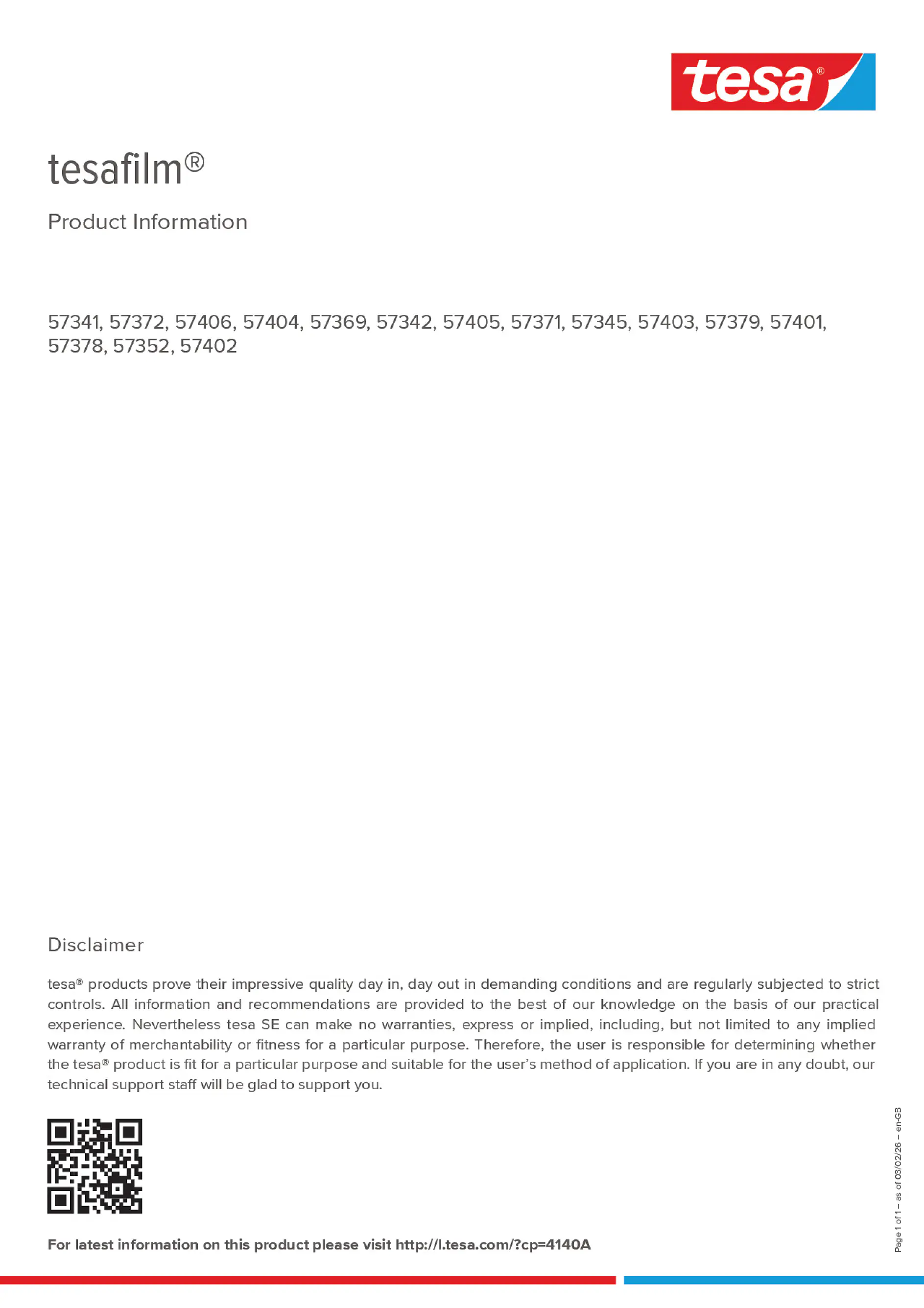 tesa®

tesafilm®

Product Information

57341, 57372, 57406, 57404, 57369, 57342, 57405, 57371, 57345, 57403, 57379, 57401, 57378, 57352, 57402

Disclaimer

tesa® products prove their impressive quality day in, day out in demanding conditions and are regularly subjected to strict controls. All information and recommendations are provided to the best of our knowledge on the basis of our practical experience. Nevertheless tesa SE can make no warranties, express or implied, including, but not limited to any implied warranty of merchantability or fitness for a particular purpose. Therefore, the user is responsible for determining whether the tesa® product is fit for a particular purpose and suitable for the user's method of application. If you are in any doubt, our technical support staff will be glad to support you.

For latest information on this product please visit http://l.tesa.com/?cp=4140A

Page 1 of 1 – as of 03/02/26 – en-GB